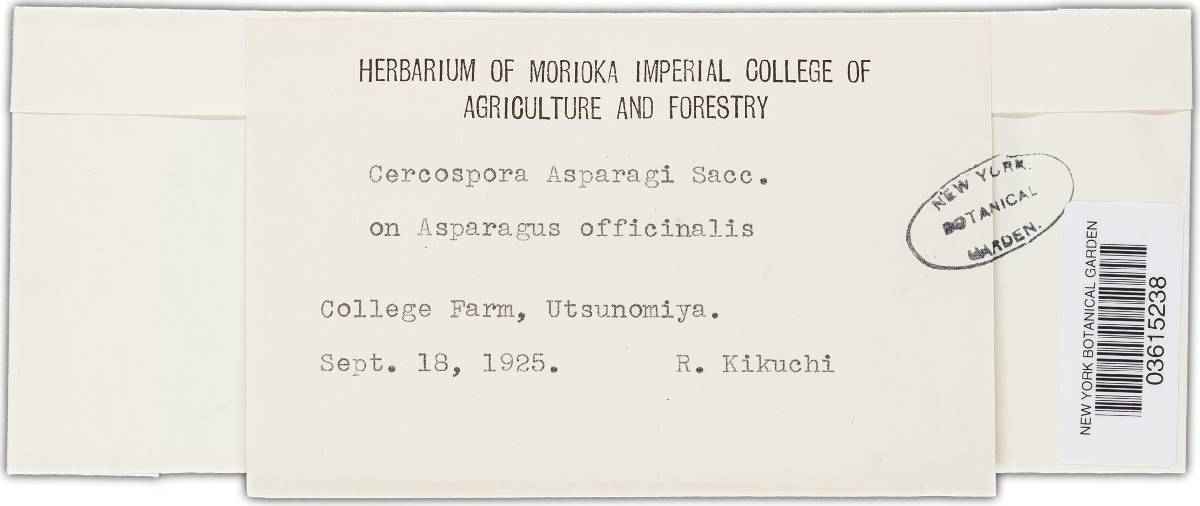 HERBARIUM OF MORIOKA IMPERIAL COLLEGE OF AGRICULTURE AND FORESTRY

Cercospora Asparagi Sacc.

on Asparagus officinalis

College Farm, Utsunomiya.

Sept. 18, 1925. R. Kikuchi

NEW YORK BOTANICAL GARDEN

NEW YORK BOTANICAL GARDEN
03615238